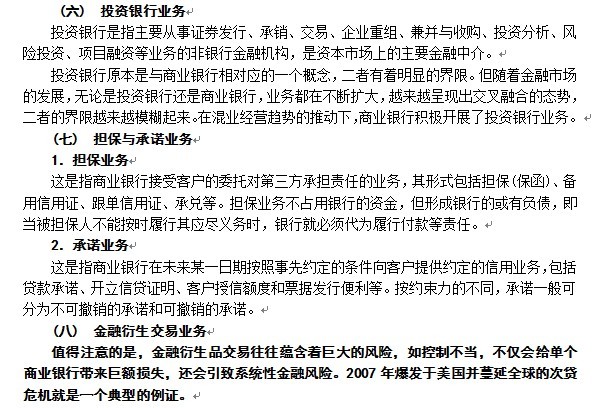 （六） 投资银行业务

投资银行是指主要从事证券发行、承销、交易、企业重组、兼并与收购、投资分析、风险投资、项目融资等业务的非银行金融机构，是资本市场上的主要金融中介。

投资银行原本是与商业银行相对应的一个概念，二者有着明显的界限。但随着金融市场的发展，无论是投资银行还是商业银行，业务都在不断扩大，越来越呈现出交叉融合的态势，二者的界限越来越模糊起来。在混业经营趋势的推动下，商业银行积极开展了投资银行业务。

（七） 担保与承诺业务

1. 担保业务

这是指商业银行接受客户的委托对第三方承担责任的业务，其形式包括担保（保函）、备用信用证、跟单信用证、承兑等。担保业务不占用银行的资金，但形成银行的或有负债，即当被担保人不能按时履行其应尽义务时，银行就必须代为履行付款等责任。

2. 承诺业务

这是指商业银行在未来某一日期按照事先约定的条件向客户提供约定的信用业务，包括贷款承诺、开立信贷证明、客户授信额度和票据发行便利等。按约束力的不同，承诺一般可分为不可撤销的承诺和可撤销的承诺。

（八） 金融衍生交易业务

值得注意的是，金融衍生品交易往往蕴含着巨大的风险，如控制不当，不仅会给单个商业银行带来巨额损失，还会引致系统性金融风险。2007 年爆发于美国并蔓延全球的次贷危机就是一个典型的例证。